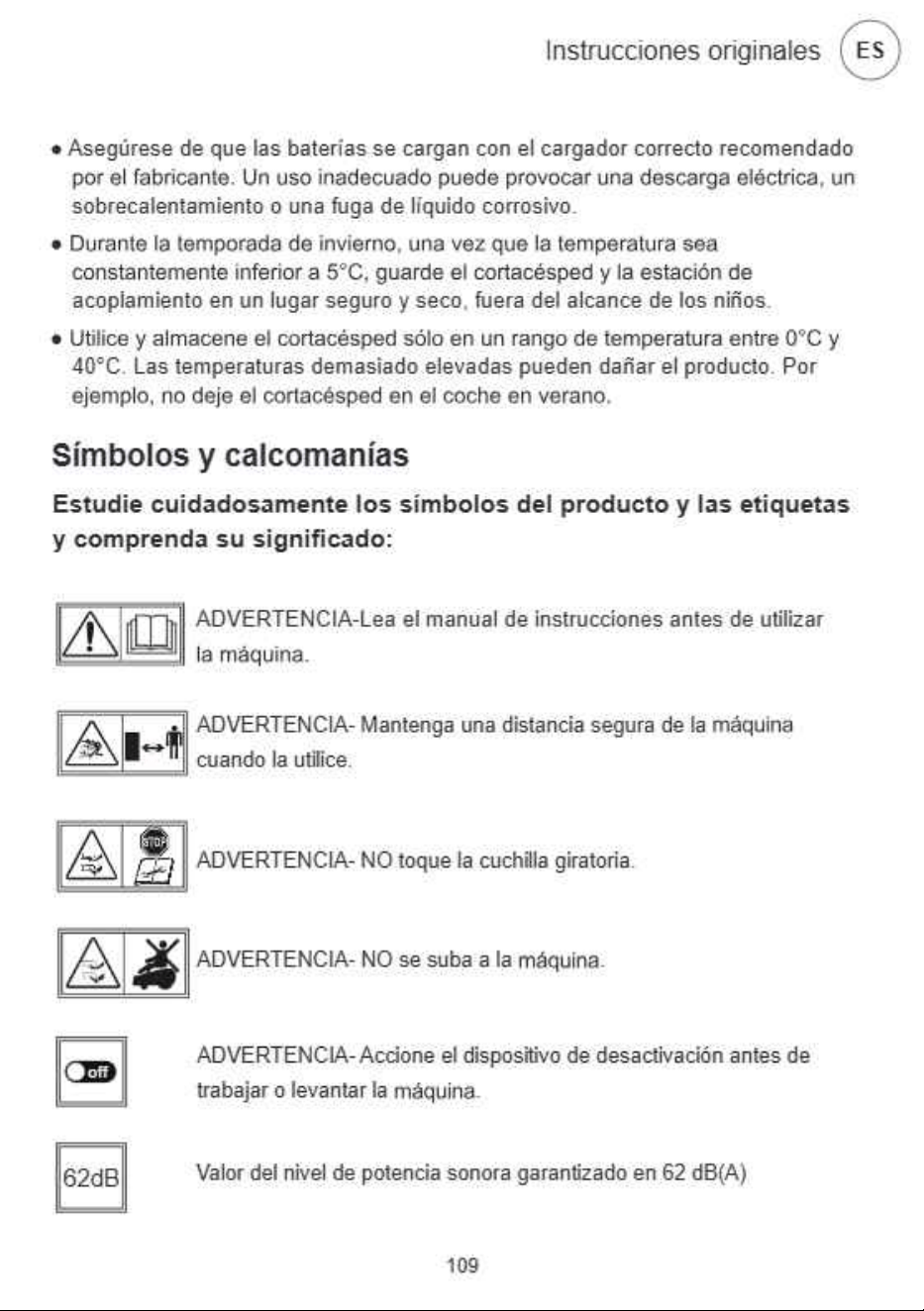 Instrucciones originales ES

• Asegúrese de que las baterías se cargan con el cargador correcto recomendado por el fabricante. Un uso inadecuado puede provocar una descarga eléctrica, un sobrecalentamiento o una fuga de líquido corrosivo.

• Durante la temporada de invierno, una vez que la temperatura sea constantemente inferior a 5°C, guarde el cortacésped y la estación de acoplamiento en un lugar seguro y seco, fuera del alcance de los niños.

• Utilice y almacene el cortacésped sólo en un rango de temperatura entre 0°C y 40°C. Las temperaturas demasiado elevadas pueden dañar el producto. Por ejemplo, no deje el cortacésped en el coche en verano.

Símbolos y calcomanías

Estudie cuidadosamente los símbolos del producto y las etiquetas y comprenda su significado:

ADVERTENCIA-Lea el manual de instrucciones antes de utilizar la máquina.

ADVERTENCIA- Mantenga una distancia segura de la máquina cuando la utilice.

STOP

ADVERTENCIA- NO toque la cuchilla giratoria.

ADVERTENCIA- NO se suba a la máquina.

off

ADVERTENCIA- Accione el dispositivo de desactivación antes de trabajar o levantar la máquina.

62dB

Valor del nivel de potencia sonora garantizado en 62 dB(A)

109